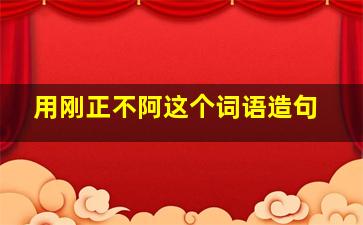 用刚正不阿这个词语造句